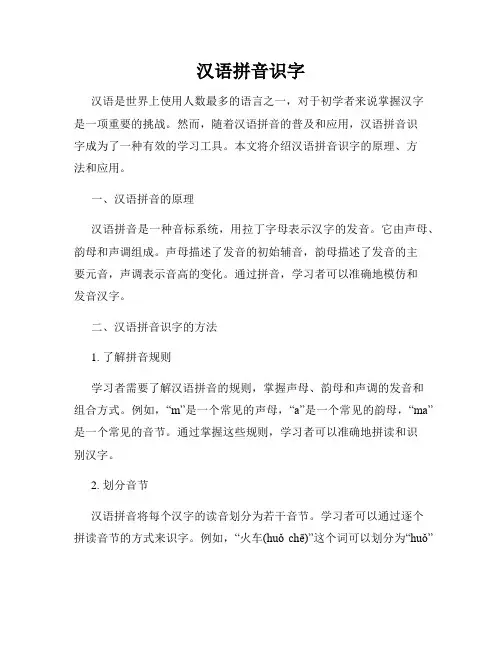 汉语拼音识字

汉语是世界上使用人数最多的语言之一，对于初学者来说掌握汉字是一项重要的挑战。然而，随着汉语拼音的普及和应用，汉语拼音识字成为了一种有效的学习工具。本文将介绍汉语拼音识字的原理、方法和应用。

一、汉语拼音的原理

汉语拼音是一种音标系统，用拉丁字母表示汉字的发音。它由声母、韵母和声调组成。声母描述了发音的初始辅音，韵母描述了发音的主要元音，声调表示音高的变化。通过拼音，学习者可以准确地模仿和发音汉字。

二、汉语拼音识字的方法

1. 了解拼音规则

学习者需要了解汉语拼音的规则，掌握声母、韵母和声调的发音和组合方式。例如，“m”是一个常见的声母，“a”是一个常见的韵母，“ma”是一个常见的音节。通过掌握这些规则，学习者可以准确地拼读和识别汉字。

2. 划分音节

汉语拼音将每个汉字的读音划分为若干音节。学习者可以通过逐个拼读音节的方式来识字。例如，“火车(huǒ chē)”这个词可以划分为“huǒ”